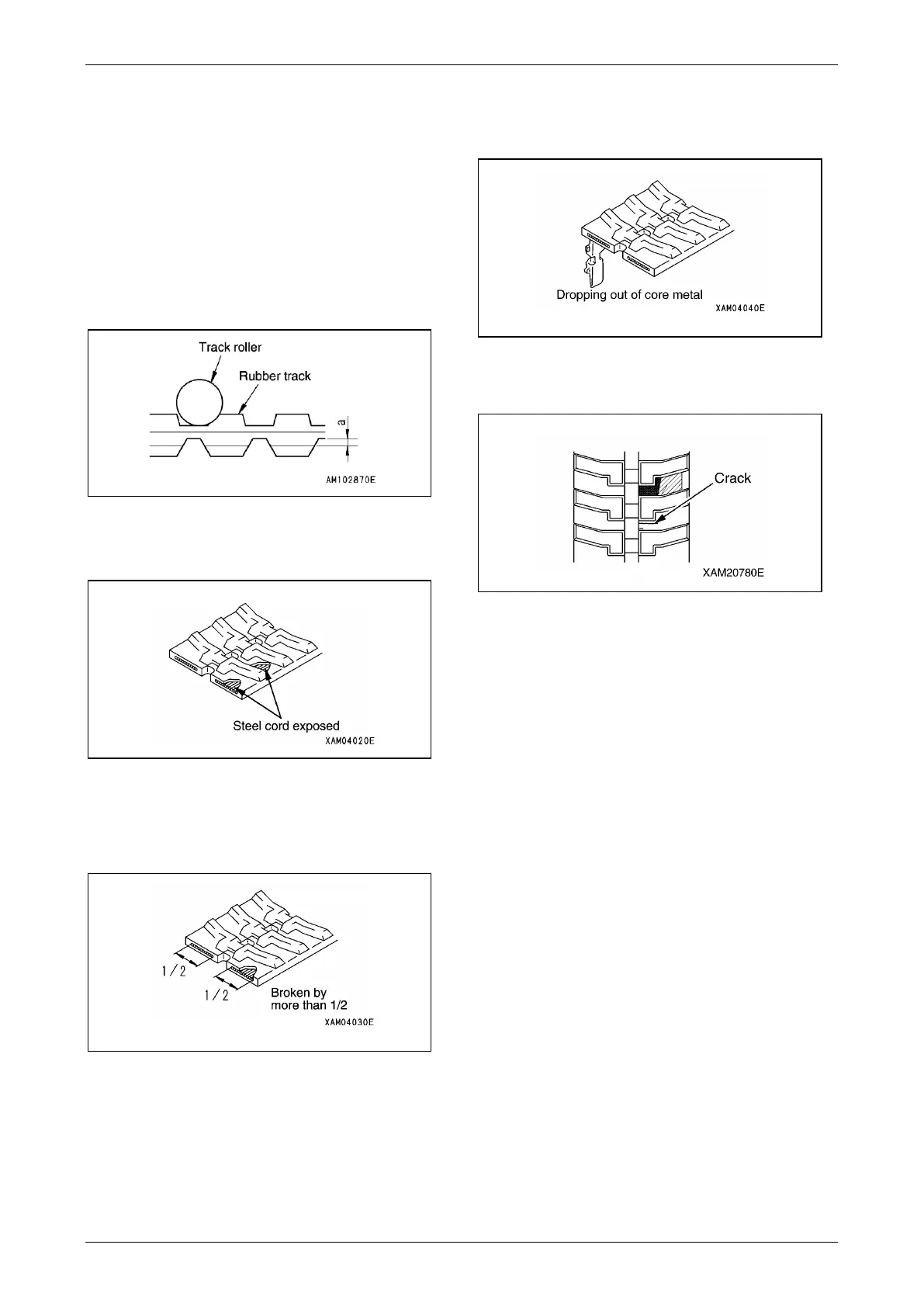 Track roller
Rubber track
a
AM102870E

Steel cord exposed
XAM04020E

1/2
1/2
Broken by more than 1/2
XAM04030E

Dropping out of core metal
XAM04040E

Crack
XAM20780E